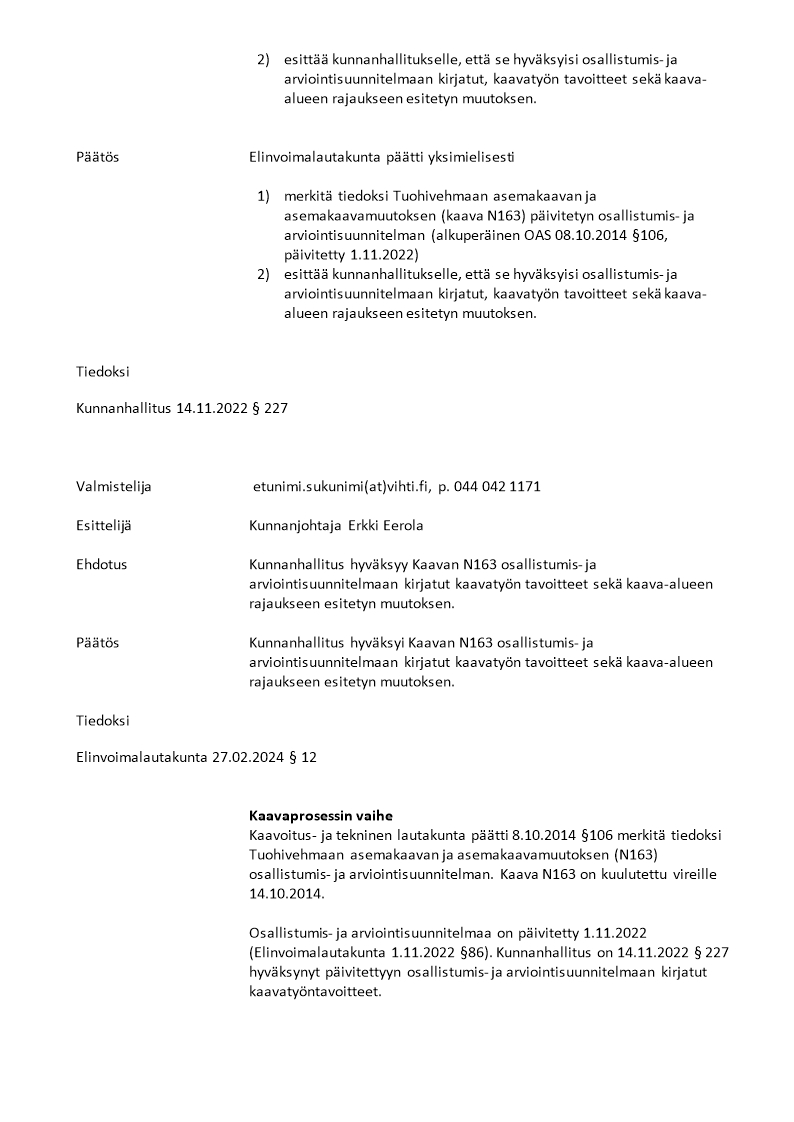 2) esittää kunnanhallitukselle, että se hyväksyisi osallistumis- ja arviointisuunnitelmaan kirjatut, kaavatyön tavoitteet sekä kaava-alueen rajaukseen esitetyn muutoksen.

Päätös

Elinvoimalautakunta päätti yksimielisesti

1) merkitä tiedoksi Tuohivehmaan asemakaavan ja asemakaavamuutoksen (kaava N163) päivitetyn osallistumis- ja arviointisuunnitelman (alkuperäinen OAS 08.10.2014 §106, päivitetty 1.11.2022)
2) esittää kunnanhallitukselle, että se hyväksyisi osallistumis- ja arviointisuunnitelmaan kirjatut, kaavatyön tavoitteet sekä kaava-alueen rajaukseen esitetyn muutoksen.

Tiedoksi

Kunnanhallitus 14.11.2022 § 227

Valmistelija

etunimi.sukunimi(at)vihti.fi, p. 044 042 1171

Esittelijä

Kunnanjohtaja Erkki Eerola

Ehdotus

Kunnanhallitus hyväksyy Kaavan N163 osallistumis- ja arviointisuunnitelmaan kirjatut kaavatyön tavoitteet sekä kaava-alueen rajaukseen esitetyn muutoksen.

Päätös

Kunnanhallitus hyväksyi Kaavan N163 osallistumis- ja arviointisuunnitelmaan kirjatut kaavatyön tavoitteet sekä kaava-alueen rajaukseen esitetyn muutoksen.

Tiedoksi

Elinvoimalautakunta 27.02.2024 § 12

Kaavaprosessin vaihe
Kaavoitus- ja tekninen lautakunta päätti 8.10.2014 §106 merkitä tiedoksi Tuohivehmaan asemakaavan ja asemakaavamuutoksen (N163) osallistumis- ja arviointisuunnitelman. Kaava N163 on kuulutettu vireille 14.10.2014.

Osallistumis- ja arviointisuunnitelmaa on päivitetty 1.11.2022 (Elinvoimalautakunta 1.11.2022 §86). Kunnanhallitus on 14.11.2022 § 227 hyväksynyt päivitettyyn osallistumis- ja arviointisuunnitelmaan kirjatut kaavatyöntavoitteet.